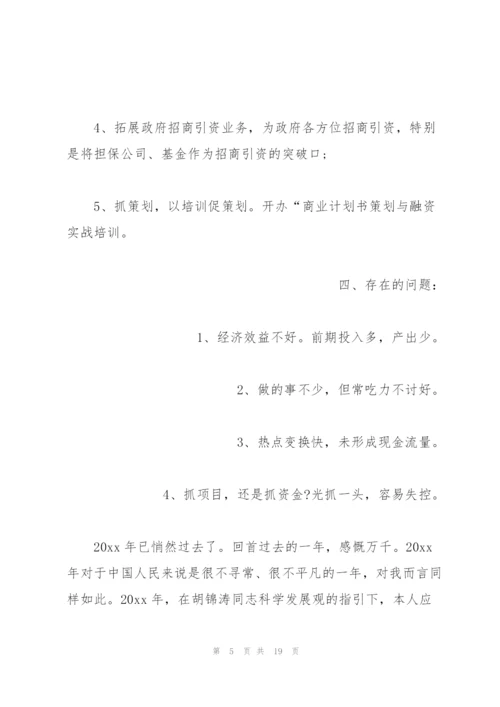 4、拓展政府招商引资业务，为政府各方位招商引资，特别是将担保公司、基金作为招商引资的突破口；

5、抓策划，以培训促策划。开办“商业计划书策划与融资实战培训。

四、存在的问题：

1、经济效益不好。前期投入多，产出少。

2、做的事不少，但常吃力不讨好。

3、热点变换快，未形成现金流量。

4、抓项目，还是抓资金?光抓一头，容易失控。

20xx 年已悄然过去了。回首过去的一年，感慨万千。20xx 年对于中国人民来说是很不寻常、很不平凡的一年，对我而言同样如此。20xx 年，在胡锦涛同志科学发展观的指引下，本人应

第 5 页 共 19 页